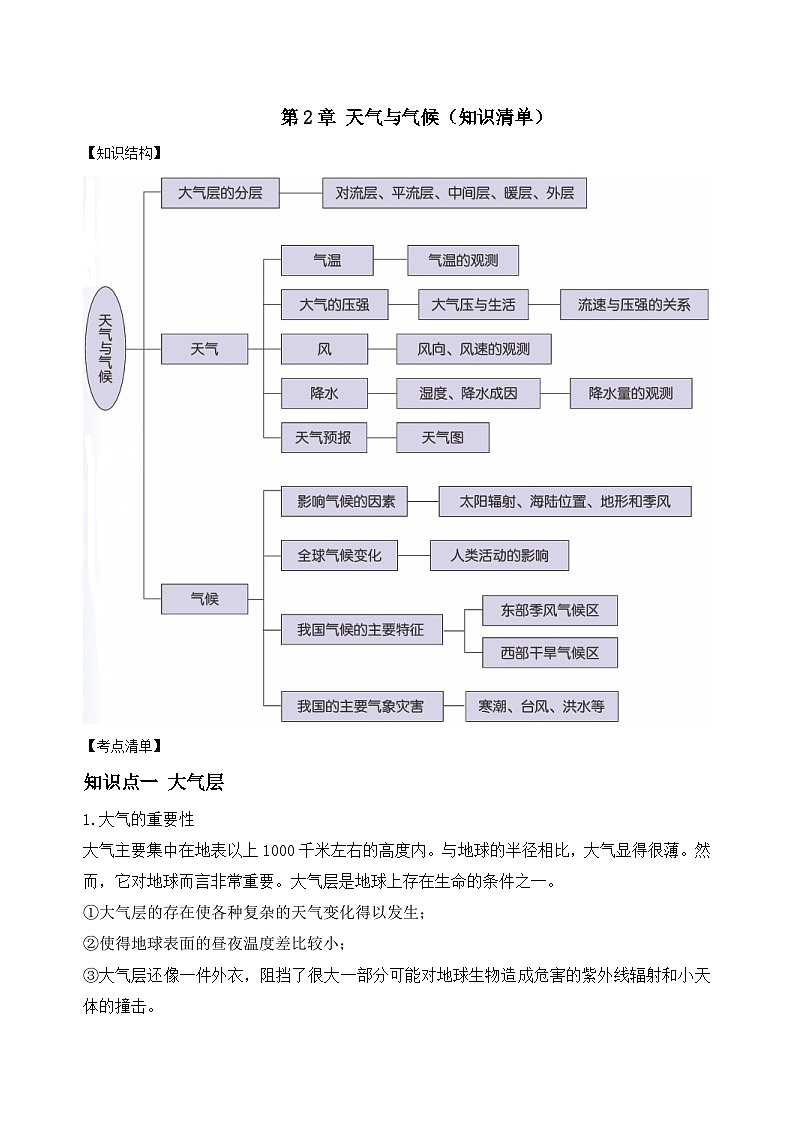 第 2 章 天气与气候（知识清单）

【知识结构】

天气与气候

大气层的分层

对流层、平流层、中间层、暖层、外层

天气

气温

气温的观测

大气的压强

大气压与生活

流速与压强的关系

风

风向、风速的观测

降水

湿度、降水成因

降水量的观测

天气预报

天气图

气候

影响气候的因素

太阳辐射、海陆位置、地形和季风

全球气候变化

人类活动的影响

我国气候的主要特征

东部季风气候区

西部干旱气候区

我国的主要气象灾害

寒潮、台风、洪水等

【考点清单】

知识点一 大气层

1.大气的重要性

大气主要集中在地表以上 1000 千米左右的高度内。与地球的半径相比，大气显得很薄。然而，它对地球而言非常重要。大气层是地球上存在生命的条件之一。

①大气层的存在使各种复杂的天气变化得以发生；

②使得地球表面的昼夜温度差比较小；

③大气层还像一件外衣，阻挡了很大一部分可能对地球生物造成危害的紫外线辐射和小天体的撞击。